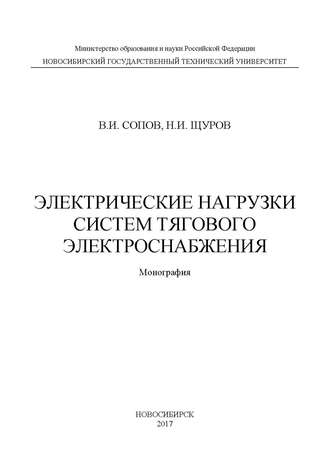 Министерство образования и науки Российской Федерации
НОВОСИБИРСКИЙ ГОСУДАРСТВЕННЫЙ ТЕХНИЧЕСКИЙ УНИВЕРСИТЕТ

В.И. СОПОВ, Н.И. ЩУРОВ

ЭЛЕКТРИЧЕСКИЕ НАГРУЗКИ СИСТЕМ ТЯГОВОГО ЭЛЕКТРОСНАБЖЕНИЯ

Монография

НОВОСИБИРСК
2017